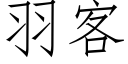 羽客